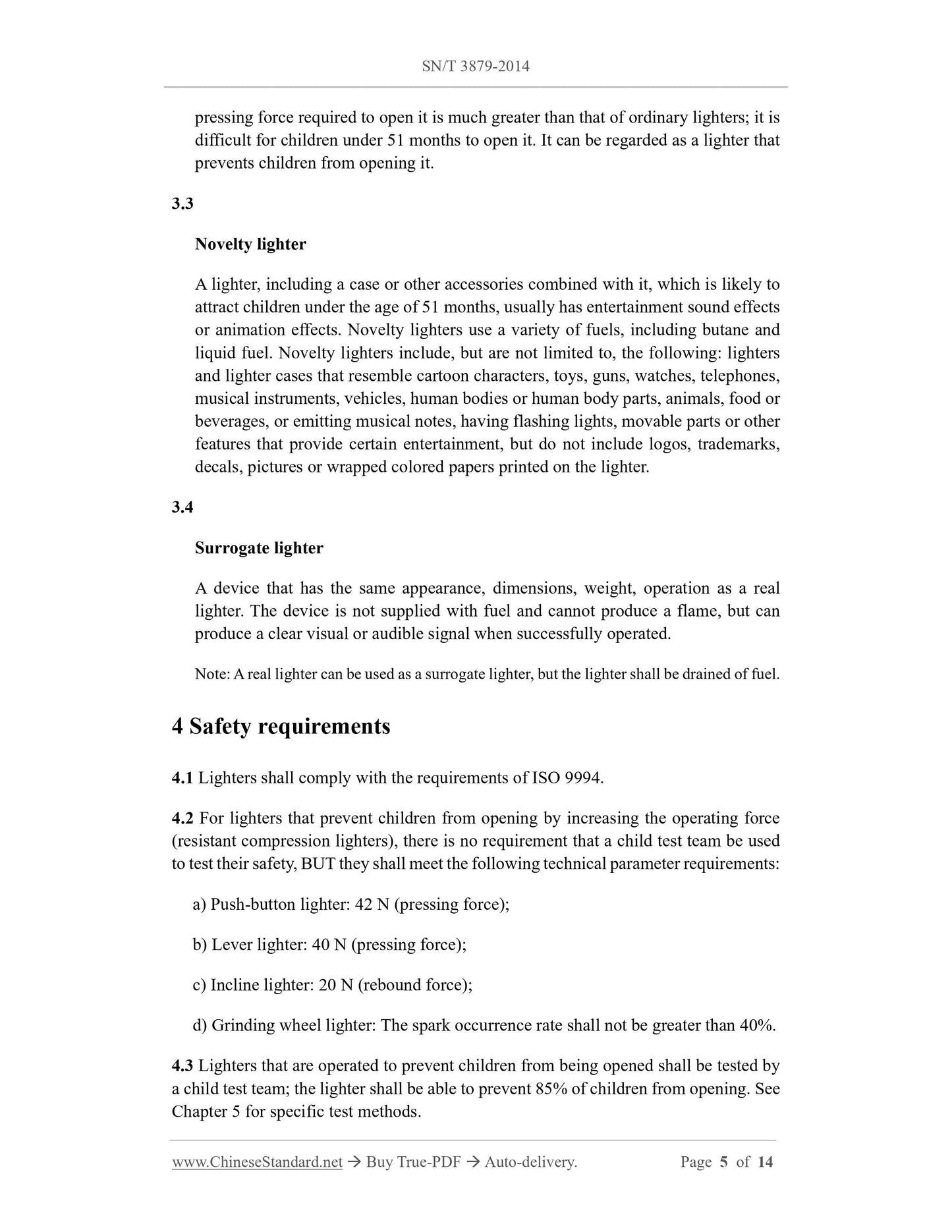 SN/T 3879-2014

pressing force required to open it is much greater than that of ordinary lighters; it is difficult for children under 51 months to open it. It can be regarded as a lighter that prevents children from opening it.

3.3

Novelty lighter

A lighter, including a case or other accessories combined with it, which is likely to attract children under the age of 51 months, usually has entertainment sound effects or animation effects. Novelty lighters use a variety of fuels, including butane and liquid fuel. Novelty lighters include, but are not limited to, the following: lighters and lighter cases that resemble cartoon characters, toys, guns, watches, telephones, musical instruments, vehicles, human bodies or human body parts, animals, food or beverages, or emitting musical notes, having flashing lights, movable parts or other features that provide certain entertainment, but do not include logos, trademarks, decals, pictures or wrapped colored papers printed on the lighter.

3.4

Surrogate lighter

A device that has the same appearance, dimensions, weight, operation as a real lighter. The device is not supplied with fuel and cannot produce a flame, but can produce a clear visual or audible signal when successfully operated.

Note: A real lighter can be used as a surrogate lighter, but the lighter shall be drained of fuel.

4 Safety requirements

4.1 Lighters shall comply with the requirements of ISO 9994.

4.2 For lighters that prevent children from opening by increasing the operating force (resistant compression lighters), there is no requirement that a child test team be used to test their safety, BUT they shall meet the following technical parameter requirements:

a) Push-button lighter: 42 N (pressing force);

b) Lever lighter: 40 N (pressing force);

c) Incline lighter: 20 N (rebound force);

d) Grinding wheel lighter: The spark occurrence rate shall not be greater than 40%.

4.3 Lighters that are operated to prevent children from being opened shall be tested by a child test team; the lighter shall be able to prevent 85% of children from opening. See Chapter 5 for specific test methods.

www.ChineseStandard.net → Buy True-PDF → Auto-delivery. Page 5 of 14